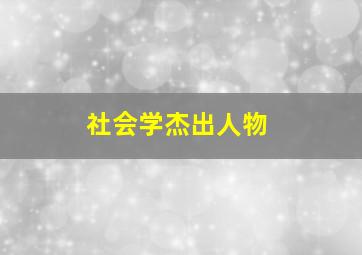 社会学杰出人物